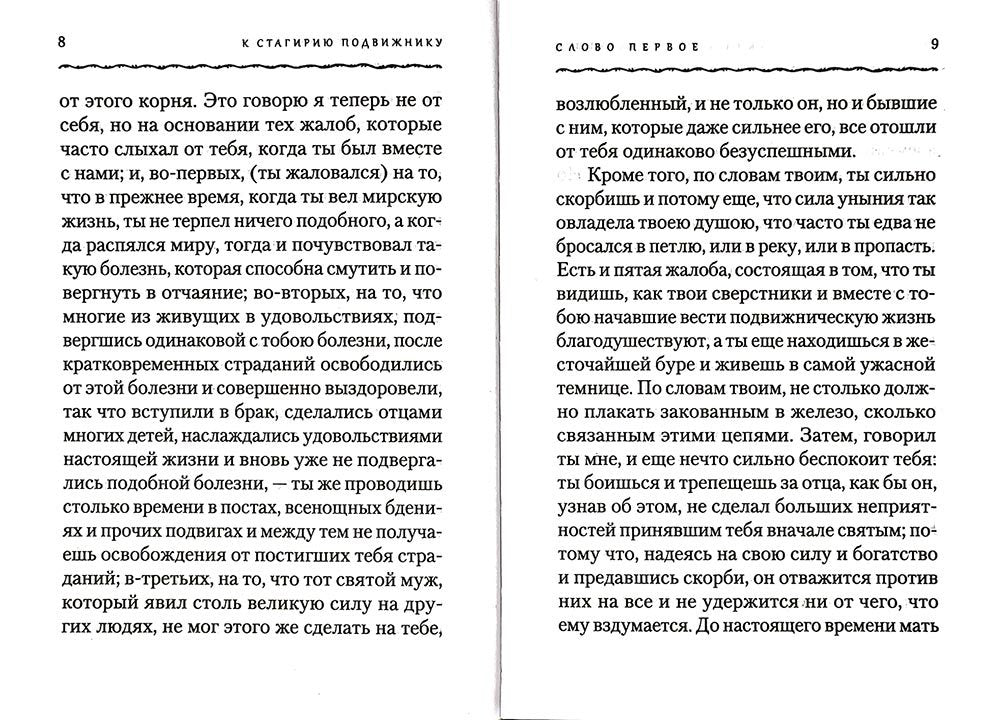 8 К СТАГИРИЮ ПОДВИЖНИКУ

от этого корня. Это говорю я теперь не от себя, но на основании тех жалоб, которые часто слыхал от тебя, когда ты был вместе с нами; и, во-первых, (ты жаловался) на то, что в прежнее время, когда ты вел мирскую жизнь, ты не терпел ничего подобного, а когда распялся миру, тогда и почувствовал такую болезнь, которая способна смутить и повергнуть в отчаяние; во-вторых, на то, что многие из живущих в удовольствиях, подвергшись одинаковой с тобою болезни, после кратковременных страданий освободились от этой болезни и совершенно выздоровели, так что вступили в брак, сделались отцами многих детей, наслаждались удовольствиями настоящей жизни и вновь уже не подвергались подобной болезни, — ты же проводишь столько времени в постах, всенощных бдениях и прочих подвигах и между тем не получаешь освобождения от постигших тебя страданий; в-третьих, на то, что тот святой муж, который явил столь великую силу на других людях, не мог этого же сделать на тебе,

СЛОВО ПЕРВОЕ 9

возлюбленный, и не только он, но и бывшие с ним, которые даже сильнее его, все отошли от тебя одинаково безуспешными.

Кроме того, по словам твоим, ты сильно скорбишь и потому еще, что сила уныния так овладела твоею душою, что часто ты едва не бросался в петлю, или в реку, или в пропасть. Есть и пятая жалоба, состоящая в том, что ты видишь, как твои сверстники и вместе с тобою начавшие вести подвижническую жизнь благодушествуют, а ты еще находишься в жесточайшей буре и живешь в самой ужасной темнице. По словам твоим, не столько должно плакать закованным в железо, сколько связанным этими цепями. Затем, говорил ты мне, и еще нечто сильно беспокоит тебя: ты боишься и трепещешь за отца, как бы он, узнав об этом, не сделал больших неприятностей принявшим тебя вначале святым; потому что, надеясь на свою силу и богатство и предавшись скорби, он отважится против них на все и не удержится ни от чего, что ему вздумается. До настоящего времени мать